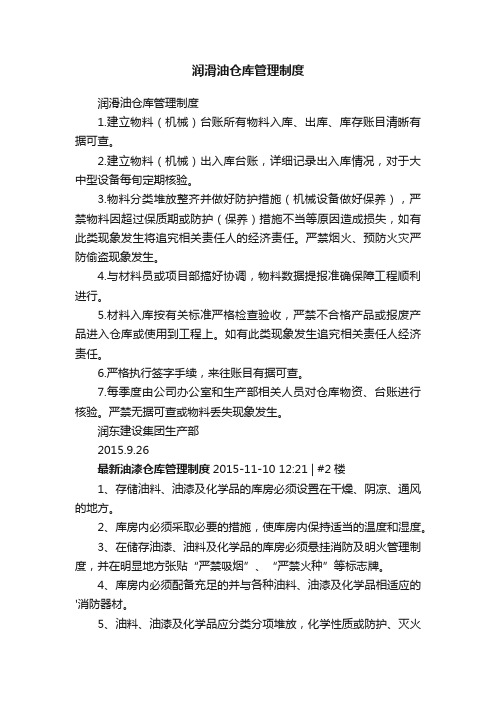 润滑油仓库管理制度

润滑油仓库管理制度

1.建立物料（机械）台账所有物料入库、出库、库存账目清晰有据可查。

2.建立物料（机械）出入库台账，详细记录出入库情况，对于大中型设备每旬定期核验。

3.物料分类堆放整齐并做好防护措施（机械设备做好保养），严禁物料因超过保质期或防护（保养）措施不当等原因造成损失，如有此类现象发生将追究相关责任人的经济责任。严禁烟火、预防火灾严防偷盗现象发生。

4.与材料员或项目部搞好协调，物料数据提报准确保障工程顺利进行。

5.材料入库按有关标准严格检查验收，严禁不合格产品或报废产品进入仓库或使用到工程上。如有此类现象发生追究相关责任人经济责任。

6.严格执行签字手续，来往账目有据可查。

7.每季度由公司办公室和生产部相关人员对仓库物资、台账进行核验。严禁无据可查或物料丢失现象发生。

润东建设集团生产部

2015.9.26

最新油漆仓库管理制度 2015-11-10 12:21 | #2 楼

1、存储油料、油漆及化学品的库房必须设置在干燥、阴凉、通风的地方。

2、库房内必须采取必要的措施，使库房内保持适当的温度和湿度。

3、在储存油漆、油料及化学品的库房必须悬挂消防及明火管理制度，并在明显地方张贴“严禁吸烟”、“严禁火种”等标志牌。

4、库房内必须配备充足的并与各种油料、油漆及化学品相适应的'消防器材。

5、油料、油漆及化学品应分类分项堆放，化学性质或防护、灭火